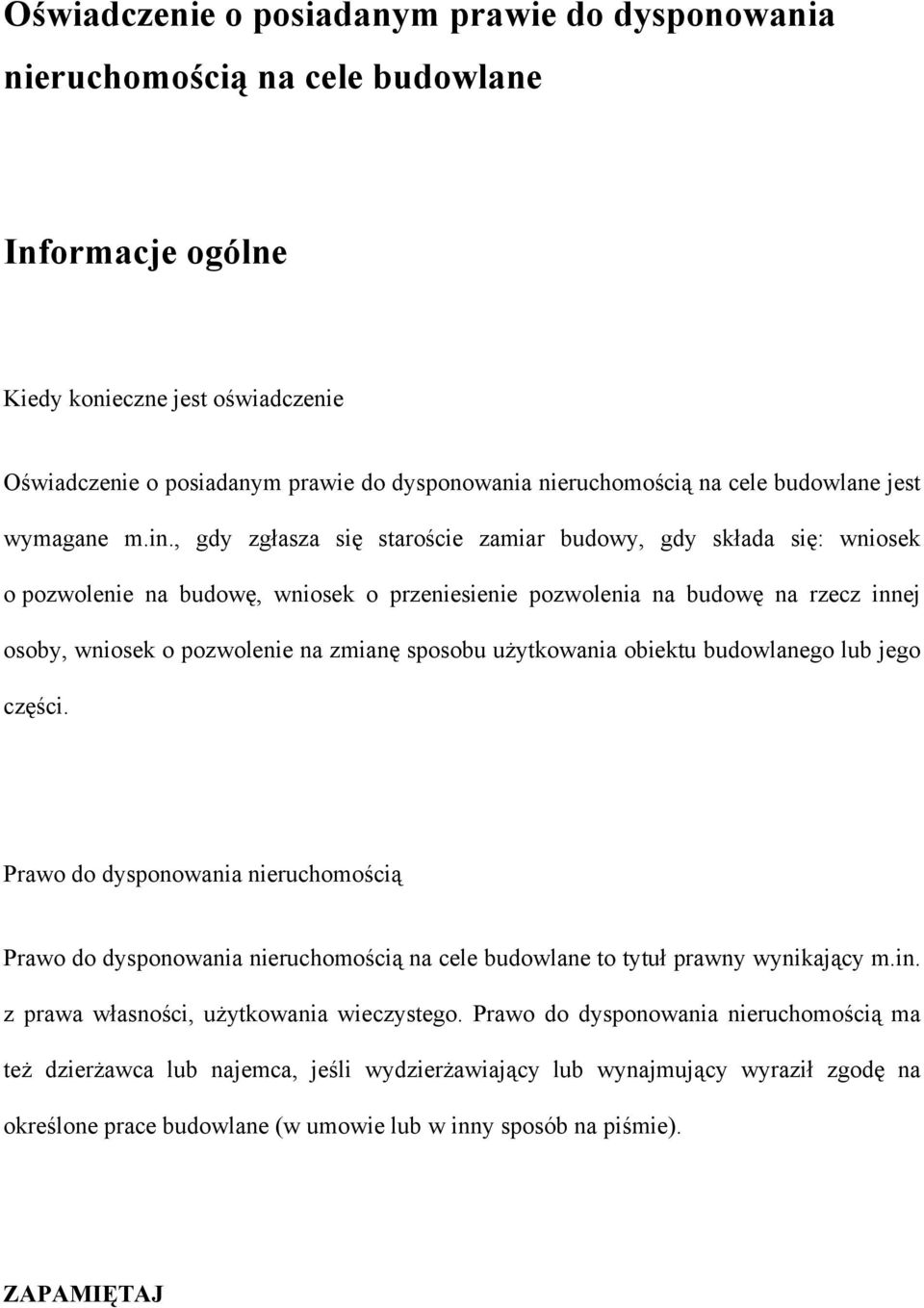 Oświadczenie o posiadanym prawie do dysponowania nieruchomością na cele budowlane

Informacje ogólne

Kiedy konieczne jest oświadczenie

Oświadczenie o posiadanym prawie do dysponowania nieruchomością na cele budowlane jest wymagane m.in., gdy zgłasza się staroście zamiar budowy, gdy składa się: wniosek o pozwolenie na budowę, wniosek o przeniesienie pozwolenia na budowę na rzecz innej osoby, wniosek o pozwolenie na zmianę sposobu użytkowania obiektu budowlanego lub jego części.

Prawo do dysponowania nieruchomością

Prawo do dysponowania nieruchomością na cele budowlane to tytuł prawny wynikający m.in. z prawa własności, użytkowania wieczystego. Prawo do dysponowania nieruchomością ma też dzierżawca lub najemca, jeśli wydzierżawiający lub wynajmujący wyraził zgodę na określone prace budowlane (w umowie lub w inny sposób na piśmie).

ZAPAMIĘTAJ